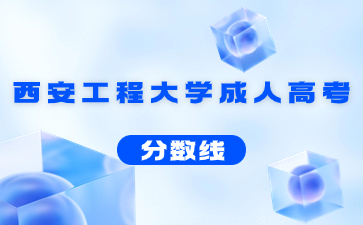 西安工程大学成人高考

分数线